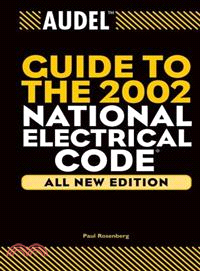 AUDEL™

GUIDE TO THE 2002 NATIONAL ELECTRICAL CODE®

ALL NEW EDITION

Paul Rosenberg